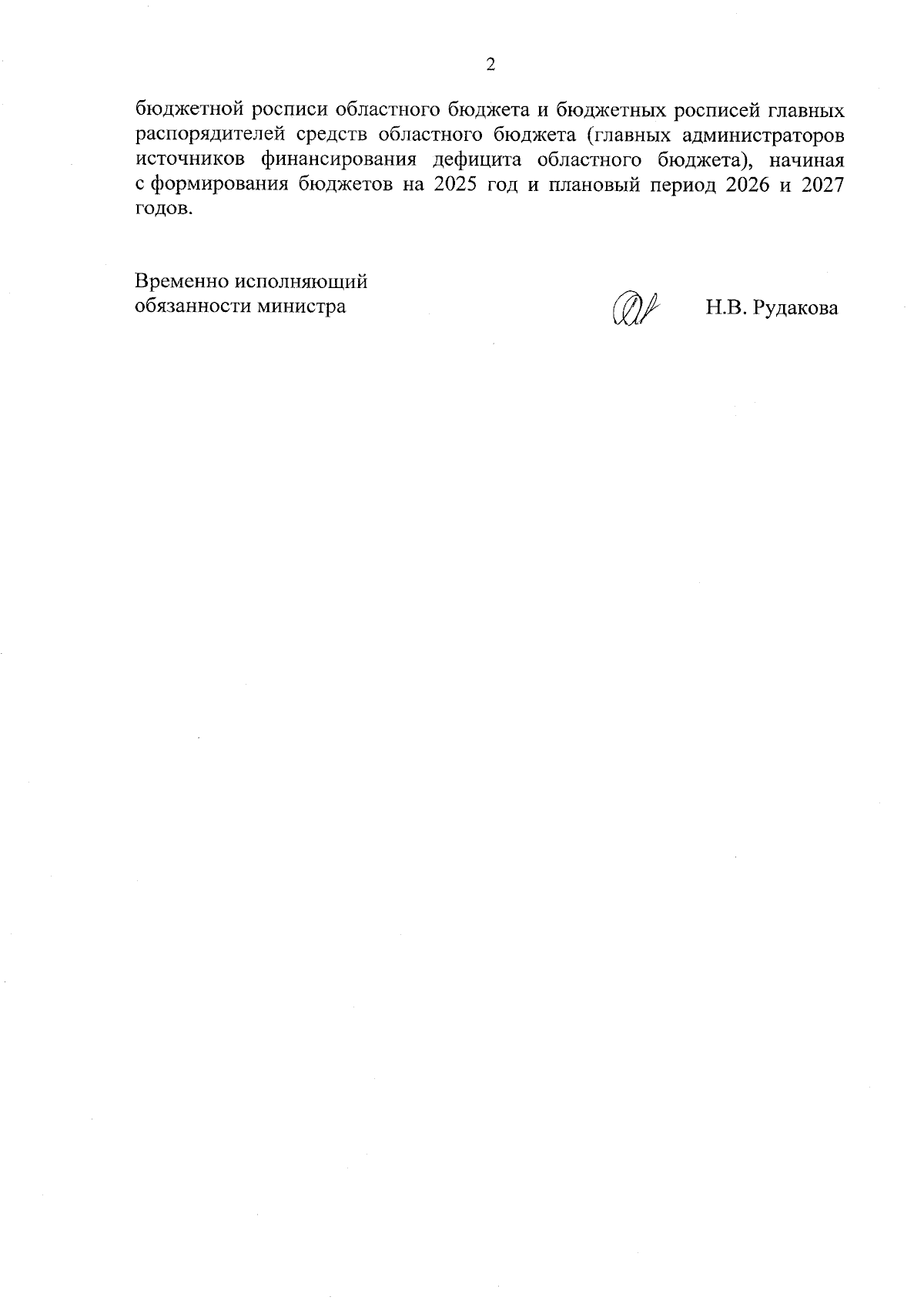 2

бюджетной росписи областного бюджета и бюджетных росписей главных распорядителей средств областного бюджета (главных администраторов источников финансирования дефицита областного бюджета), начиная с формирования бюджетов на 2025 год и плановый период 2026 и 2027 годов.

Временно исполняющий обязанности министра

Н.В. Рудакова